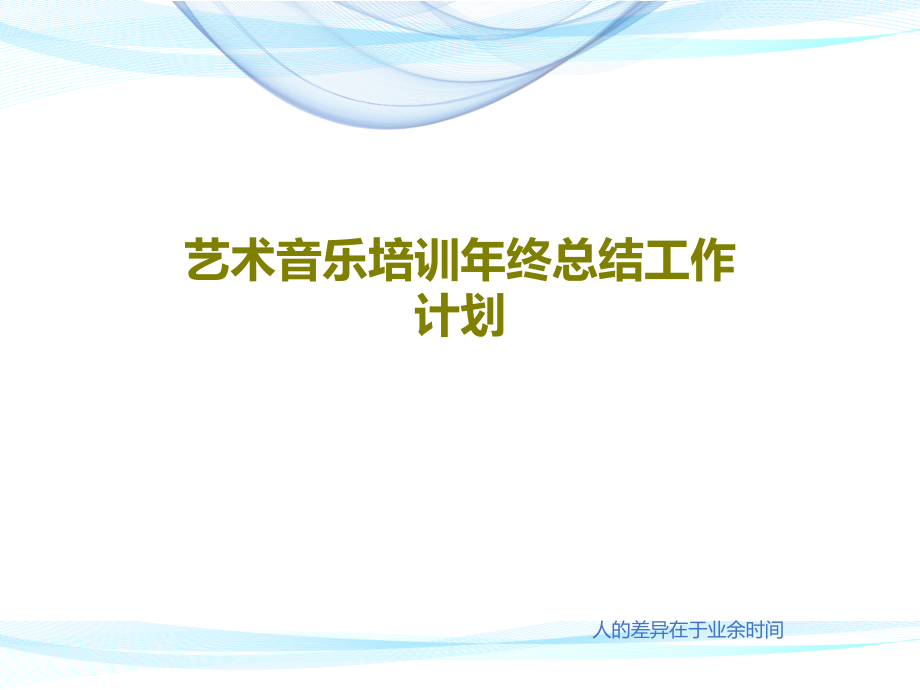 艺术音乐培训年终总结工作计划

人的差异在于业余时间